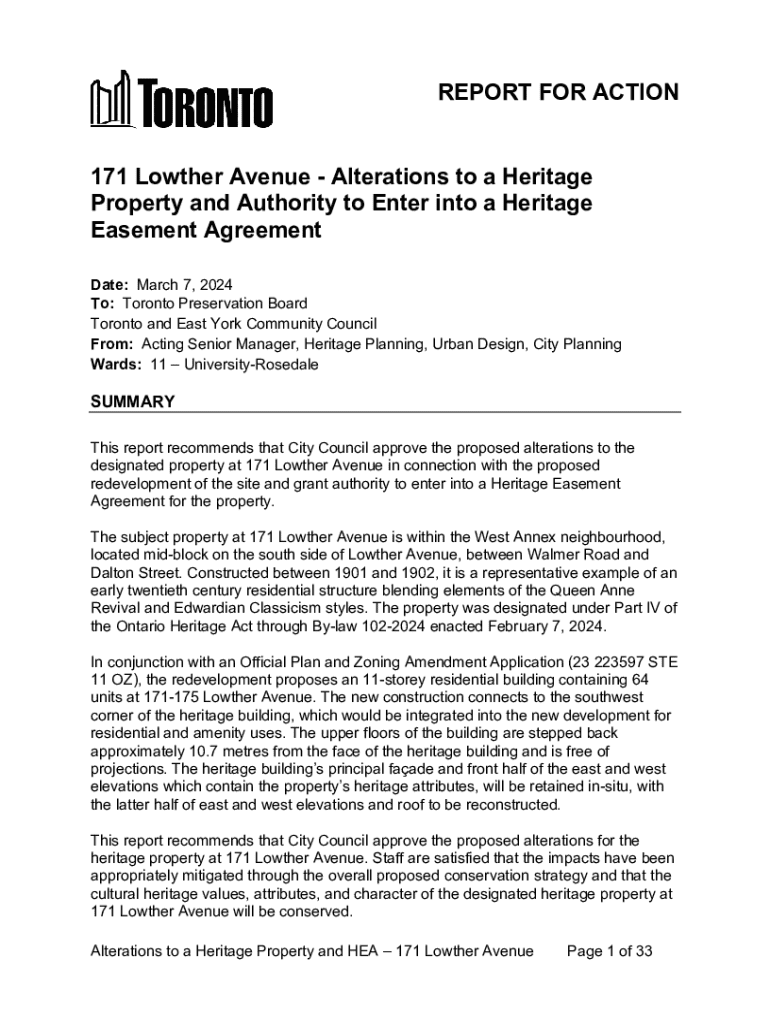 TORONTO

REPORT FOR ACTION

171 Lowther Avenue - Alterations to a Heritage Property and Authority to Enter into a Heritage Easement Agreement

Date: March 7, 2024
To: Toronto Preservation Board
Toronto and East York Community Council
From: Acting Senior Manager, Heritage Planning, Urban Design, City Planning
Wards: 11 – University-Rosedale

SUMMARY

This report recommends that City Council approve the proposed alterations to the designated property at 171 Lowther Avenue in connection with the proposed redevelopment of the site and grant authority to enter into a Heritage Easement Agreement for the property.

The subject property at 171 Lowther Avenue is within the West Annex neighbourhood, located mid-block on the south side of Lowther Avenue, between Walmer Road and Dalton Street. Constructed between 1901 and 1902, it is a representative example of an early twentieth century residential structure blending elements of the Queen Anne Revival and Edwardian Classicism styles. The property was designated under Part IV of the Ontario Heritage Act through By-law 102-2024 enacted February 7, 2024.

In conjunction with an Official Plan and Zoning Amendment Application (23 223597 STE 11 OZ), the redevelopment proposes an 11-storey residential building containing 64 units at 171-175 Lowther Avenue. The new construction connects to the southwest corner of the heritage building, which would be integrated into the new development for residential and amenity uses. The upper floors of the building are stepped back approximately 10.7 metres from the face of the heritage building and is free of projections. The heritage building's principal façade and front half of the east and west elevations which contain the property's heritage attributes, will be retained in-situ, with the latter half of east and west elevations and roof to be reconstructed.

This report recommends that City Council approve the proposed alterations for the heritage property at 171 Lowther Avenue. Staff are satisfied that the impacts have been appropriately mitigated through the overall proposed conservation strategy and that the cultural heritage values, attributes, and character of the designated heritage property at 171 Lowther Avenue will be conserved.

Alterations to a Heritage Property and HEA – 171 Lowther Avenue Page 1 of 33